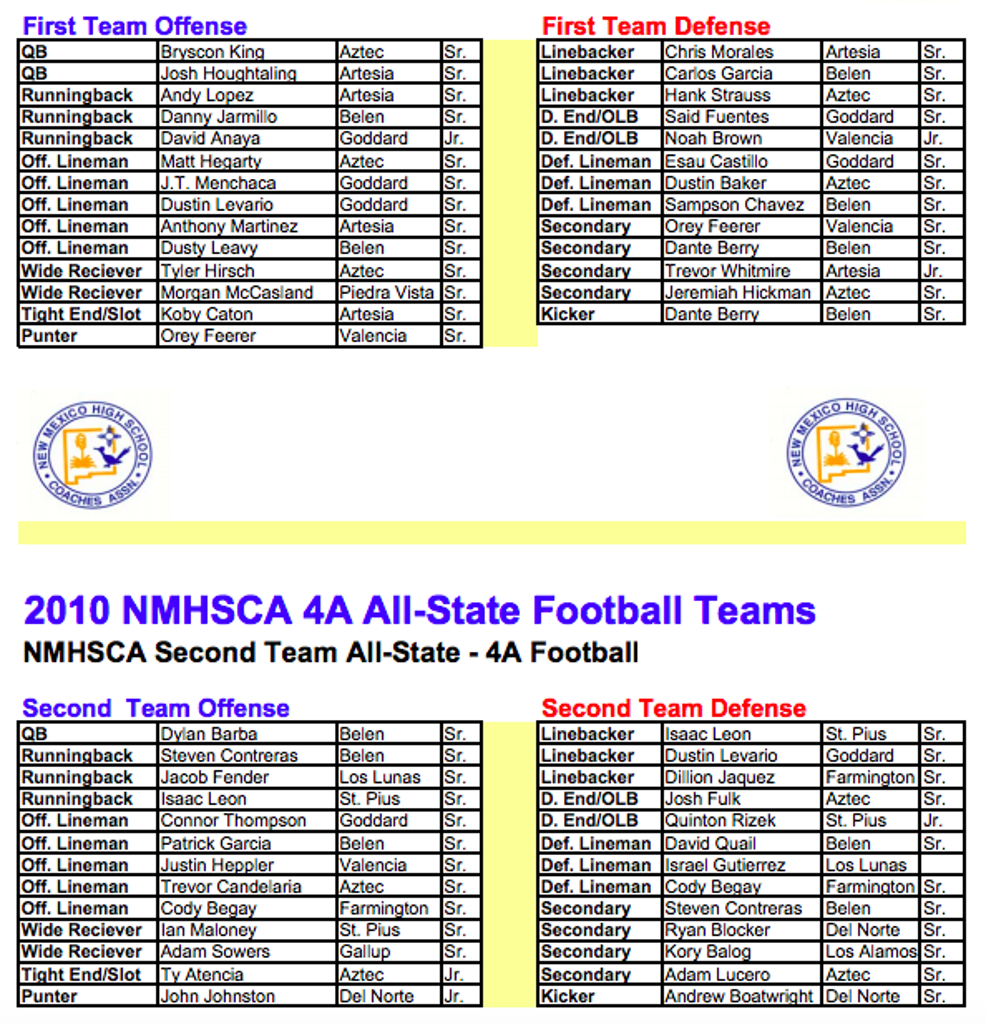 First Team Offense

| QB | Bryscon King | Aztec | Sr. |
|---|---|---|---|
| QB | Josh Houghtaling | Artesia | Sr. |
| Runningback | Andy Lopez | Artesia | Sr. |
| Runningback | Danny Jarmillo | Belen | Sr. |
| Runningback | David Anaya | Goddard | Jr. |
| Off. Lineman | Matt Hegarty | Aztec | Sr. |
| Off. Lineman | J.T. Menchaca | Goddard | Sr. |
| Off. Lineman | Dustin Levario | Goddard | Sr. |
| Off. Lineman | Anthony Martinez | Artesia | Sr. |
| Off. Lineman | Dusty Leavy | Belen | Sr. |
| Wide Reciever | Tyler Hirsch | Aztec | Sr. |
| Wide Reciever | Morgan McCasland | Piedra Vista | Sr. |
| Tight End/Slot | Koby Caton | Artesia | Sr. |
| Punter | Orey Feerer | Valencia | Sr. |

First Team Defense

| Linebacker | Chris Morales | Artesia | Sr. |
|---|---|---|---|
| Linebacker | Carlos Garcia | Belen | Sr. |
| Linebacker | Hank Strauss | Aztec | Sr. |
| D. End/OLB | Said Fuentes | Goddard | Sr. |
| D. End/OLB | Noah Brown | Valencia | Jr. |
| Def. Lineman | Esau Castillo | Goddard | Sr. |
| Def. Lineman | Dustin Baker | Aztec | Sr. |
| Def. Lineman | Sampson Chavez | Belen | Sr. |
| Secondary | Orey Feerer | Valencia | Sr. |
| Secondary | Dante Berry | Belen | Sr. |
| Secondary | Trevor Whitmire | Artesia | Jr. |
| Secondary | Jeremiah Hickman | Aztec | Sr. |
| Kicker | Dante Berry | Belen | Sr. |

NEW MEXICO HIGH SCHOOL COACHES ASSN.

NEW MEXICO HIGH SCHOOL COACHES ASSN.

2010 NMHSCA 4A All-State Football Teams
NMHSCA Second Team All-State - 4A Football

Second Team Offense

| QB | Dylan Barba | Belen | Sr. |
|---|---|---|---|
| Runningback | Steven Contreras | Belen | Sr. |
| Runningback | Jacob Fender | Los Lunas | Sr. |
| Runningback | Isaac Leon | St. Pius | Sr. |
| Off. Lineman | Connor Thompson | Goddard | Sr. |
| Off. Lineman | Patrick Garcia | Belen | Sr. |
| Off. Lineman | Justin Heppler | Valencia | Sr. |
| Off. Lineman | Trevor Candelaria | Aztec | Sr. |
| Off. Lineman | Cody Begay | Farmington | Sr. |
| Wide Reciever | Ian Maloney | St. Pius | Sr. |
| Wide Reciever | Adam Sowers | Gallup | Sr. |
| Tight End/Slot | Ty Atencia | Aztec | Jr. |
| Punter | John Johnston | Del Norte | Jr. |

Second Team Defense

| Linebacker | Isaac Leon | St. Pius | Sr. |
|---|---|---|---|
| Linebacker | Dustin Levario | Goddard | Sr. |
| Linebacker | Dillion Jaquez | Farmington | Sr. |
| D. End/OLB | Josh Fulk | Aztec | Sr. |
| D. End/OLB | Quinton Rizek | St. Pius | Jr. |
| Def. Lineman | David Quail | Belen | Sr. |
| Def. Lineman | Israel Gutierrez | Los Lunas | |
| Def. Lineman | Cody Begay | Farmington | Sr. |
| Secondary | Steven Contreras | Belen | Sr. |
| Secondary | Ryan Blocker | Del Norte | Sr. |
| Secondary | Kory Balog | Los Alamos | Sr. |
| Secondary | Adam Lucero | Aztec | Sr. |
| Kicker | Andrew Boatwright | Del Norte | Sr. |